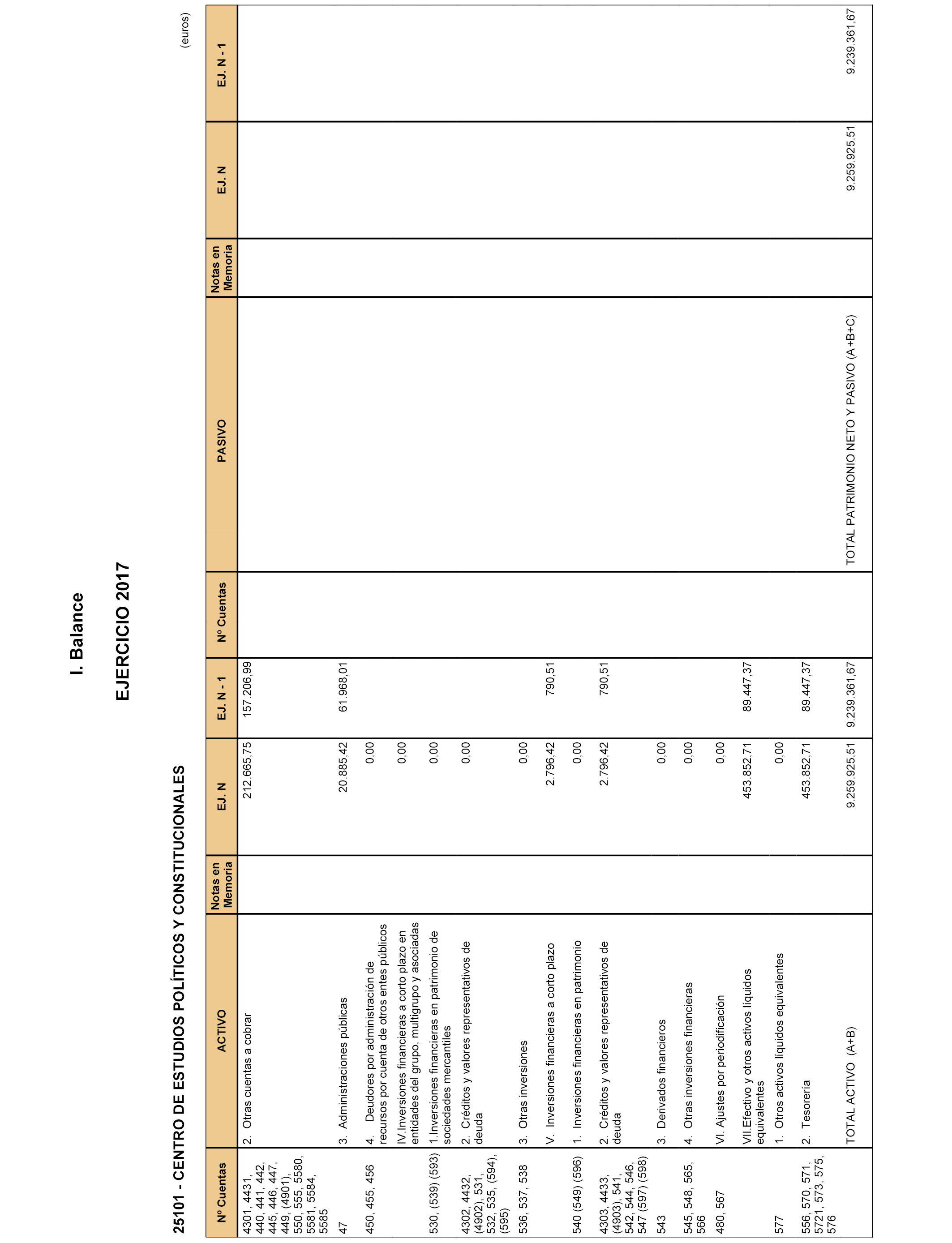 I. Balance

EJERCICIO 2017

25101 - CENTRO DE ESTUDIOS POLÍTICOS Y CONSTITUCIONALES

(euros)

| Nº Cuentas | ACTIVO | Notas en Memoria | EJ. N | EJ. N - 1 | Nº Cuentas | PASIVO | Notas en Memoria | EJ. N | EJ. N - 1 |
|---|---|---|---|---|---|---|---|---|---|
| 4301, 4431, 440, 441, 442, 445, 446, 447, 449, (4901), 550, 555, 5580, 5581, 5584, 5585 | 2. Otras cuentas a cobrar | | 212.665,75 | 157.206,99 | | | | | |
| 47 | 3. Administraciones públicas | | 20.885,42 | 61.968,01 | | | | | |
| 450, 455, 456 | 4. Deudores por administración de recursos por cuenta de otros entes públicos | | 0,00 | | | | | | |
| | IV.Inversiones financieras a corto plazo en entidades del grupo, multigrupo y asociadas | | 0,00 | | | | | | |
| 530, (539) (593) | 1.Inversiones financieras en patrimonio de sociedades mercantiles | | 0,00 | | | | | | |
| 4302, 4432, (4902), 531, 532, 535, (594), (595) | 2. Créditos y valores representativos de deuda | | 0,00 | | | | | | |
| 536, 537, 538 | 3. Otras inversiones | | 0,00 | | | | | | |
| | V. Inversiones financieras a corto plazo | | 2.796,42 | 790,51 | | | | | |
| 540 (549) (596) | 1. Inversiones financieras en patrimonio | | 0,00 | | | | | | |
| 4303, 4433, (4903), 541, 542, 544, 546, 547 (597) (598) | 2. Créditos y valores representativos de deuda | | 2.796,42 | 790,51 | | | | | |
| 543 | 3. Derivados financieros | | 0,00 | | | | | | |
| 545, 548, 565, 566 | 4. Otras inversiones financieras | | 0,00 | | | | | | |
| 480, 567 | VI. Ajustes por periodificación | | 0,00 | | | | | | |
| | VII.Efectivo y otros activos líquidos equivalentes | | 453.852,71 | 89.447,37 | | | | | |
| 577 | 1. Otros activos líquidos equivalentes | | 0,00 | | | | | | |
| 556, 570, 571, 5721, 573, 575, 576 | 2. Tesorería | | 453.852,71 | 89.447,37 | | | | | |
| | TOTAL ACTIVO (A+B) | | 9.259.925,51 | 9.239.361,67 | | TOTAL PATRIMONIO NETO Y PASIVO (A+B+C) | | 9.259.925,51 | 9.239.361,67 |